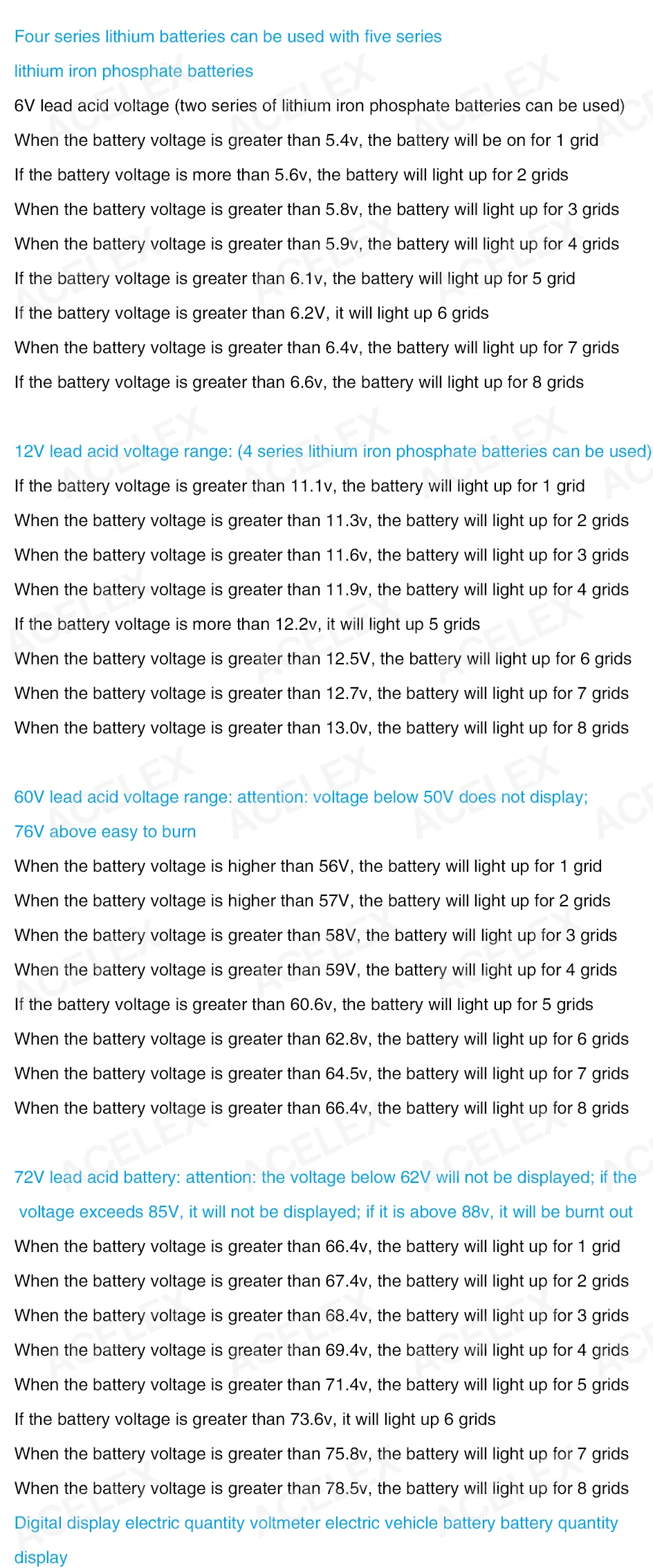 Four series lithium batteries can be used with five series lithium iron phosphate batteries

6V lead acid voltage (two series of lithium iron phosphate batteries can be used)
When the battery voltage is greater than 5.4v, the battery will be on for 1 grid
If the battery voltage is more than 5.6v, the battery will light up for 2 grids
When the battery voltage is greater than 5.8v, the battery will light up for 3 grids
When the battery voltage is greater than 5.9v, the battery will light up for 4 grids
If the battery voltage is greater than 6.1v, the battery will light up for 5 grid
If the battery voltage is greater than 6.2V, it will light up 6 grids
When the battery voltage is greater than 6.4v, the battery will light up for 7 grids
If the battery voltage is greater than 6.6v, the battery will light up for 8 grids

12V lead acid voltage range: (4 series lithium iron phosphate batteries can be used)
If the battery voltage is greater than 11.1v, the battery will light up for 1 grid
When the battery voltage is greater than 11.3v, the battery will light up for 2 grids
When the battery voltage is greater than 11.6v, the battery will light up for 3 grids
When the battery voltage is greater than 11.9v, the battery will light up for 4 grids
If the battery voltage is more than 12.2v, it will light up 5 grids
When the battery voltage is greater than 12.5V, the battery will light up for 6 grids
When the battery voltage is greater than 12.7v, the battery will light up for 7 grids
When the battery voltage is greater than 13.0v, the battery will light up for 8 grids

60V lead acid voltage range: attention: voltage below 50V does not display; 76V above easy to burn
When the battery voltage is higher than 56V, the battery will light up for 1 grid
When the battery voltage is higher than 57V, the battery will light up for 2 grids
When the battery voltage is greater than 58V, the battery will light up for 3 grids
When the battery voltage is greater than 59V, the battery will light up for 4 grids
If the battery voltage is greater than 60.6v, the battery will light up for 5 grids
When the battery voltage is greater than 62.8v, the battery will light up for 6 grids
When the battery voltage is greater than 64.5v, the battery will light up for 7 grids
When the battery voltage is greater than 66.4v, the battery will light up for 8 grids

72V lead acid battery: attention: the voltage below 62V will not be displayed; if the voltage exceeds 85V, it will not be displayed; if it is above 88v, it will be burnt out
When the battery voltage is greater than 66.4v, the battery will light up for 1 grid
When the battery voltage is greater than 67.4v, the battery will light up for 2 grids
When the battery voltage is greater than 68.4v, the battery will light up for 3 grids
When the battery voltage is greater than 69.4v, the battery will light up for 4 grids
When the battery voltage is greater than 71.4v, the battery will light up for 5 grids
If the battery voltage is greater than 73.6v, it will light up 6 grids
When the battery voltage is greater than 75.8v, the battery will light up for 7 grids
When the battery voltage is greater than 78.5v, the battery will light up for 8 grids
Digital display electric quantity voltmeter electric vehicle battery battery quantity display